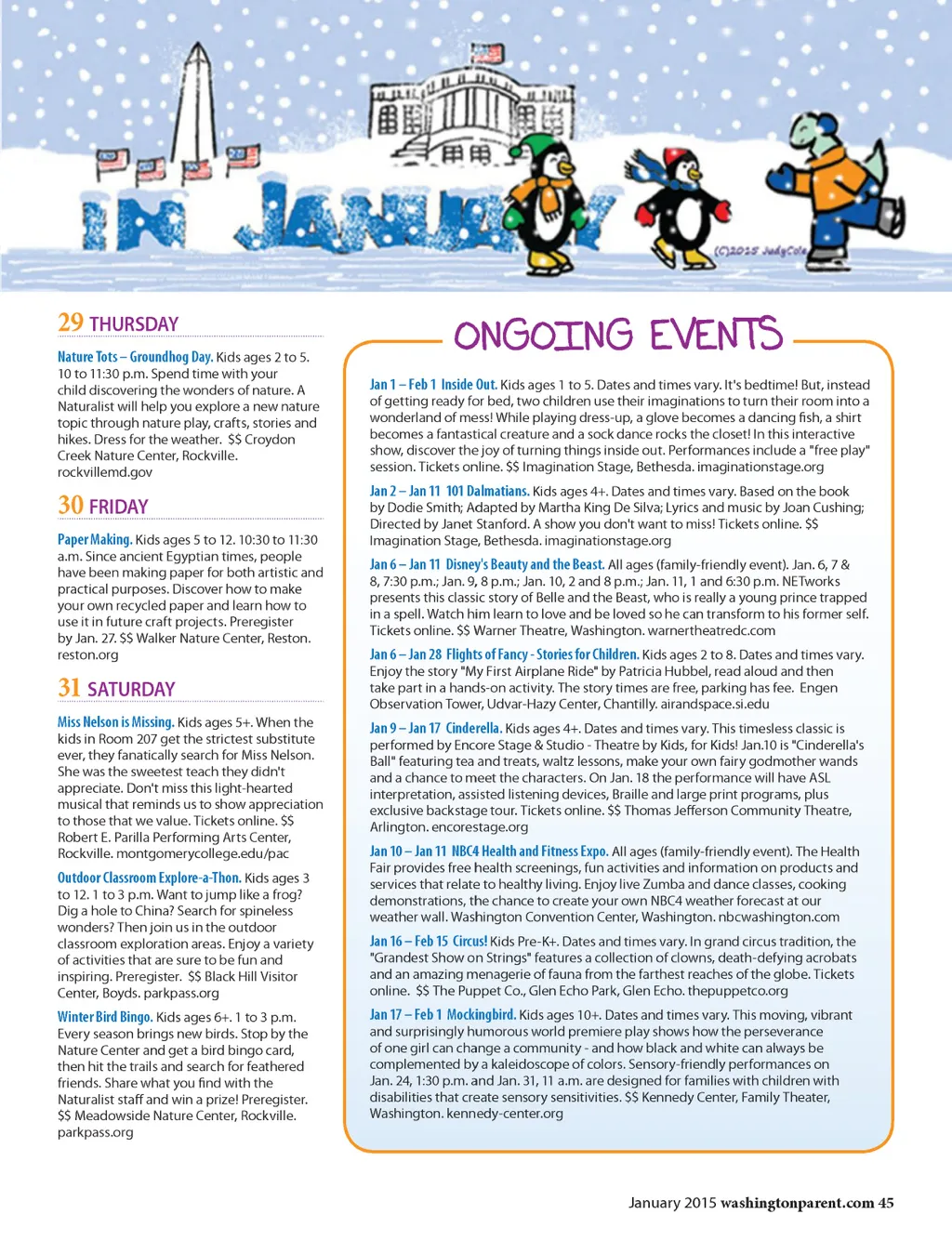 IN JANUARY

(C)2015 JudyCole

29 THURSDAY

Nature Tots – Groundhog Day. Kids ages 2 to 5. 10 to 11:30 p.m. Spend time with your child discovering the wonders of nature. A Naturalist will help you explore a new nature topic through nature play, crafts, stories and hikes. Dress for the weather. $$ Croydon Creek Nature Center, Rockville. rockvillemd.gov

30 FRIDAY

Paper Making. Kids ages 5 to 12. 10:30 to 11:30 a.m. Since ancient Egyptian times, people have been making paper for both artistic and practical purposes. Discover how to make your own recycled paper and learn how to use it in future craft projects. Preregister by Jan. 27. $$ Walker Nature Center, Reston. reston.org

31 SATURDAY

Miss Nelson is Missing. Kids ages 5+. When the kids in Room 207 get the strictest substitute ever, they fanatically search for Miss Nelson. She was the sweetest teach they didn't appreciate. Don't miss this light-hearted musical that reminds us to show appreciation to those that we value. Tickets online. $$ Robert E. Parilla Performing Arts Center, Rockville. montgomerycollege.edu/pac

Outdoor Classroom Explore-a-Thon. Kids ages 3 to 12. 1 to 3 p.m. Want to jump like a frog? Dig a hole to China? Search for spineless wonders? Then join us in the outdoor classroom exploration areas. Enjoy a variety of activities that are sure to be fun and inspiring. Preregister. $$ Black Hill Visitor Center, Boyds. parkpass.org

Winter Bird Bingo. Kids ages 6+. 1 to 3 p.m. Every season brings new birds. Stop by the Nature Center and get a bird bingo card, then hit the trails and search for feathered friends. Share what you find with the Naturalist staff and win a prize! Preregister. $$ Meadowside Nature Center, Rockville. parkpass.org

ONGOING EVENTS

Jan 1 – Feb 1 Inside Out. Kids ages 1 to 5. Dates and times vary. It's bedtime! But, instead of getting ready for bed, two children use their imaginations to turn their room into a wonderland of mess! While playing dress-up, a glove becomes a dancing fish, a shirt becomes a fantastical creature and a sock dance rocks the closet! In this interactive show, discover the joy of turning things inside out. Performances include a "free play" session. Tickets online. $$ Imagination Stage, Bethesda. imaginationstage.org

Jan 2 – Jan 11 101 Dalmatians. Kids ages 4+. Dates and times vary. Based on the book by Dodie Smith; Adapted by Martha King De Silva; Lyrics and music by Joan Cushing; Directed by Janet Stanford. A show you don't want to miss! Tickets online. $$ Imagination Stage, Bethesda. imaginationstage.org

Jan 6 – Jan 11 Disney's Beauty and the Beast. All ages (family-friendly event). Jan. 6, 7 & 8, 7:30 p.m.; Jan. 9, 8 p.m.; Jan. 10, 2 and 8 p.m.; Jan. 11, 1 and 6:30 p.m. NETworks presents this classic story of Belle and the Beast, who is really a young prince trapped in a spell. Watch him learn to love and be loved so he can transform to his former self. Tickets online. $$ Warner Theatre, Washington. warnertheatredc.com

Jan 6 – Jan 28 Flights of Fancy - Stories for Children. Kids ages 2 to 8. Dates and times vary. Enjoy the story "My First Airplane Ride" by Patricia Hubbel, read aloud and then take part in a hands-on activity. The story times are free, parking has fee. Engen Observation Tower, Udvar-Hazy Center, Chantilly. airandspace.si.edu

Jan 9 – Jan 17 Cinderella. Kids ages 4+. Dates and times vary. This timesless classic is performed by Encore Stage & Studio - Theatre by Kids, for Kids! Jan.10 is "Cinderella's Ball" featuring tea and treats, waltz lessons, make your own fairy godmother wands and a chance to meet the characters. On Jan. 18 the performance will have ASL interpretation, assisted listening devices, Braille and large print programs, plus exclusive backstage tour. Tickets online. $$ Thomas Jefferson Community Theatre, Arlington. encorestage.org

Jan 10 – Jan 11 NBC4 Health and Fitness Expo. All ages (family-friendly event). The Health Fair provides free health screenings, fun activities and information on products and services that relate to healthy living. Enjoy live Zumba and dance classes, cooking demonstrations, the chance to create your own NBC4 weather forecast at our weather wall. Washington Convention Center, Washington. nbcwashington.com

Jan 16 – Feb 15 Circus! Kids Pre-K+. Dates and times vary. In grand circus tradition, the "Grandest Show on Strings" features a collection of clowns, death-defying acrobats and an amazing menagerie of fauna from the farthest reaches of the globe. Tickets online. $$ The Puppet Co., Glen Echo Park, Glen Echo. thepuppetco.org

Jan 17 – Feb 1 Mockingbird. Kids ages 10+. Dates and times vary. This moving, vibrant and surprisingly humorous world premiere play shows how the perseverance of one girl can change a community - and how black and white can always be complemented by a kaleidoscope of colors. Sensory-friendly performances on Jan. 24, 1:30 p.m. and Jan. 31, 11 a.m. are designed for families with children with disabilities that create sensory sensitivities. $$ Kennedy Center, Family Theater, Washington. kennedy-center.org

January 2015 washingtonparent.com 45